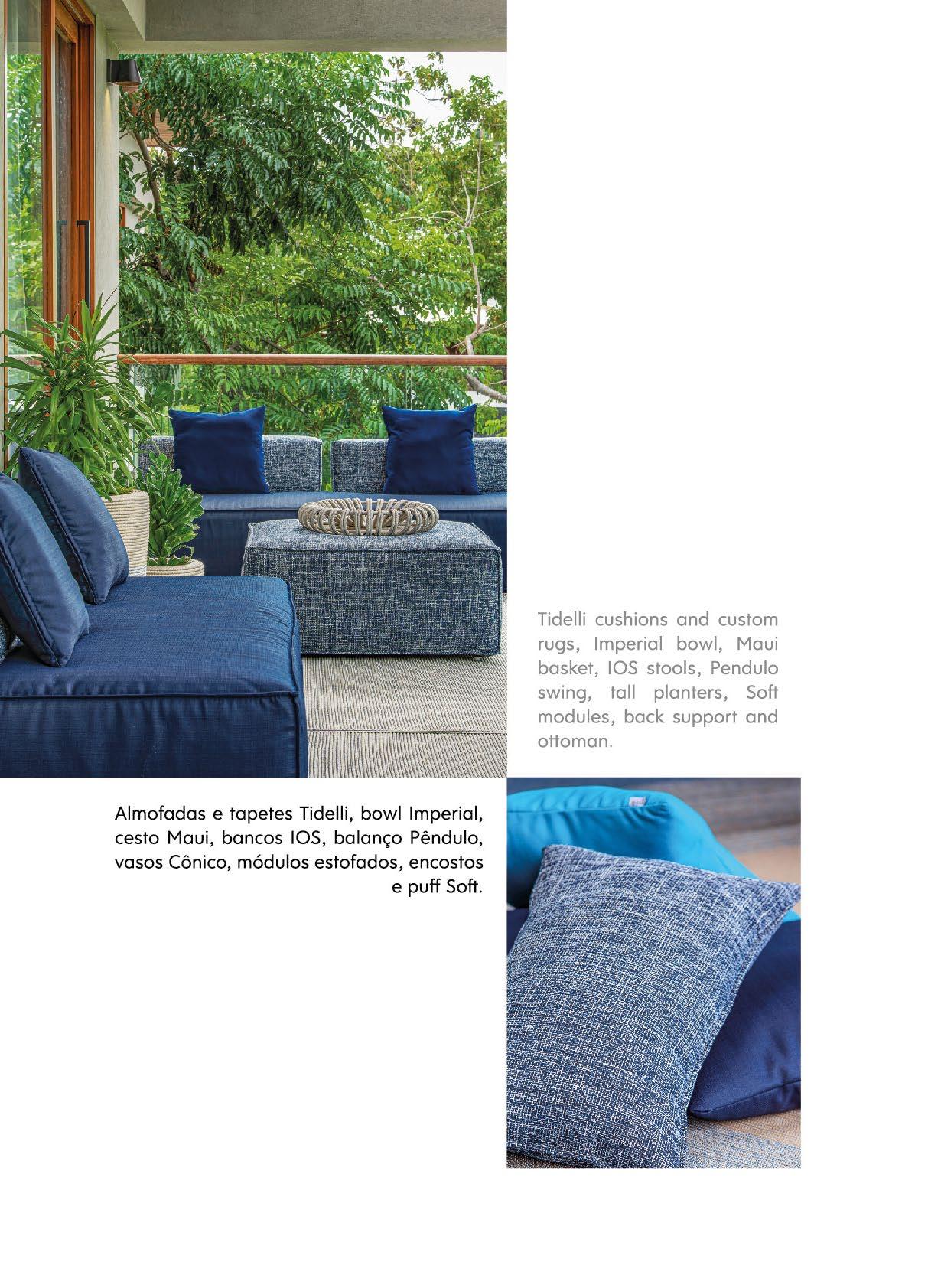 Tidelli cushions and custom rugs, Imperial bowl, Maui basket, IOS stools, Pendulo swing, tall planters, Soft modules, back support and ottoman.

Almofadas e tapetes Tidelli, bowl Imperial, cesto Maui, bancos IOS, balanço Pêndulo, vasos Cônico, módulos estofados, encostos e puff Soft.